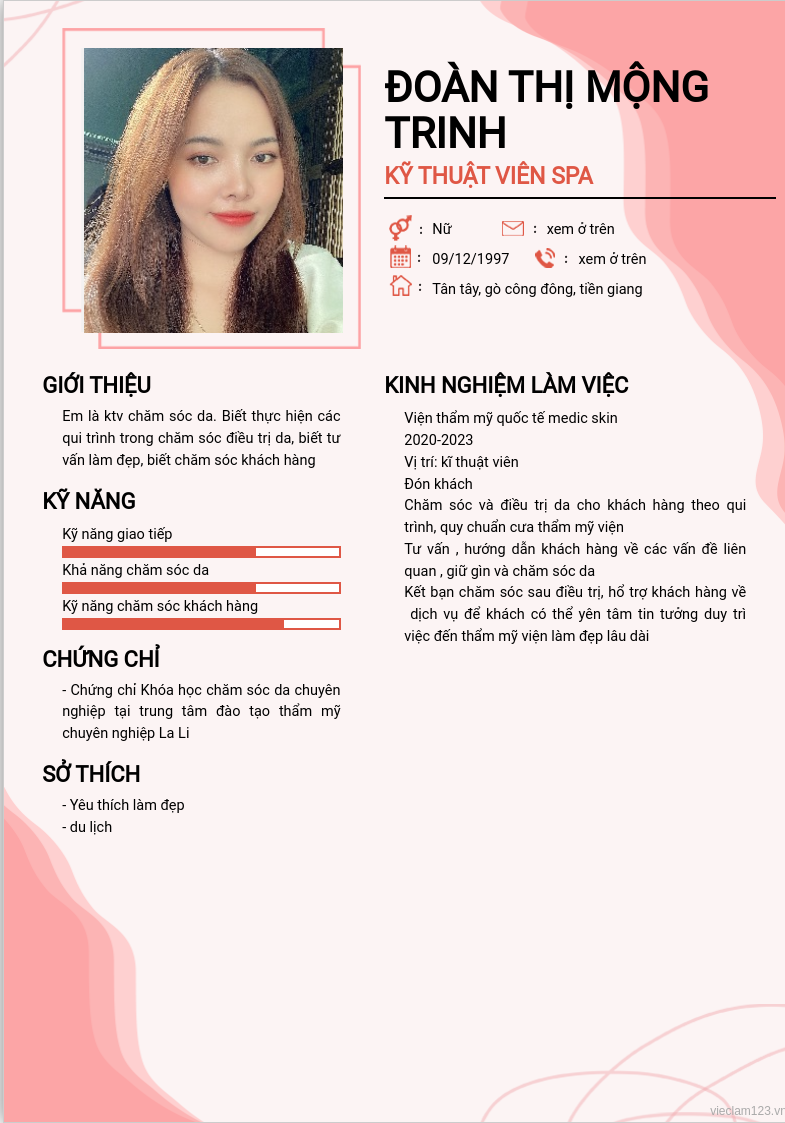 ĐOÀN THỊ MỘNG TRINH

KỸ THUẬT VIÊN SPA

: Nữ : xem ở trên

: 09/12/1997 : xem ở trên

: Tân tây, gò công đông, tiền giang

GIỚI THIỆU

Em là ktv chăm sóc da. Biết thực hiện các qui trình trong chăm sóc điều trị da, biết tư vấn làm đẹp, biết chăm sóc khách hàng

KỸ NĂNG

Kỹ năng giao tiếp

Khả năng chăm sóc da

Kỹ năng chăm sóc khách hàng

CHỨNG CHỈ

- Chứng chỉ Khóa học chăm sóc da chuyên nghiệp tại trung tâm đào tạo thẩm mỹ chuyên nghiệp La Li

SỞ THÍCH

- Yêu thích làm đẹp
- du lịch

KINH NGHIỆM LÀM VIỆC

Viện thẩm mỹ quốc tế medic skin
2020-2023
Vị trí: kĩ thuật viên
Đón khách
Chăm sóc và điều trị da cho khách hàng theo qui trình, quy chuẩn cưa thẩm mỹ viện
Tư vấn , hướng dẫn khách hàng về các vấn đề liên quan , giữ gìn và chăm sóc da
Kết bạn chăm sóc sau điều trị, hổ trợ khách hàng về dịch vụ để khách có thể yên tâm tin tưởng duy trì việc đến thẩm mỹ viện làm đẹp lâu dài

vieclam123.vn